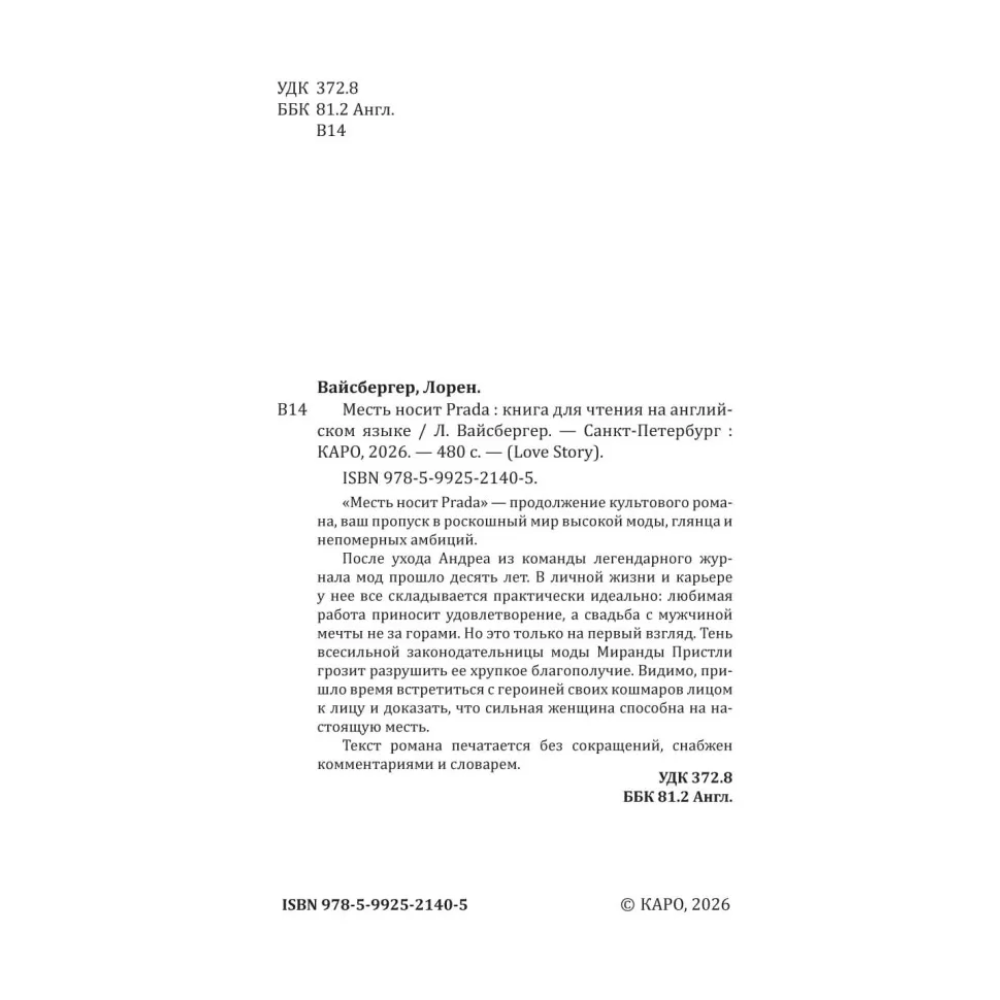 УДК 372.8
ББК 81.2 Англ.
В14

Вайсбергер, Лорен.

В14 Месть носит Prada : книга для чтения на английском языке / Л. Вайсбергер. — Санкт-Петербург : КАРО, 2026. — 480 с. — (Love Story).

ISBN 978-5-9925-2140-5.

«Месть носит Prada» — продолжение культового романа, ваш пропуск в роскошный мир высокой моды, глянца и непомерных амбиций.

После ухода Андреа из команды легендарного журнала мод прошло десять лет. В личной жизни и карьере у нее все складывается практически идеально: любимая работа приносит удовлетворение, а свадьба с мужчиной мечты не за горами. Но это только на первый взгляд. Тень всесильной законодательницы моды Миранды Пристли грозит разрушить ее хрупкое благополучие. Видимо, пришло время встретиться с героиней своих кошмаров лицом к лицу и доказать, что сильная женщина способна на настоящую месть.

Текст романа печатается без сокращений, снабжен комментариями и словарем.

УДК 372.8
ББК 81.2 Англ.

ISBN 978-5-9925-2140-5

© КАРО, 2026